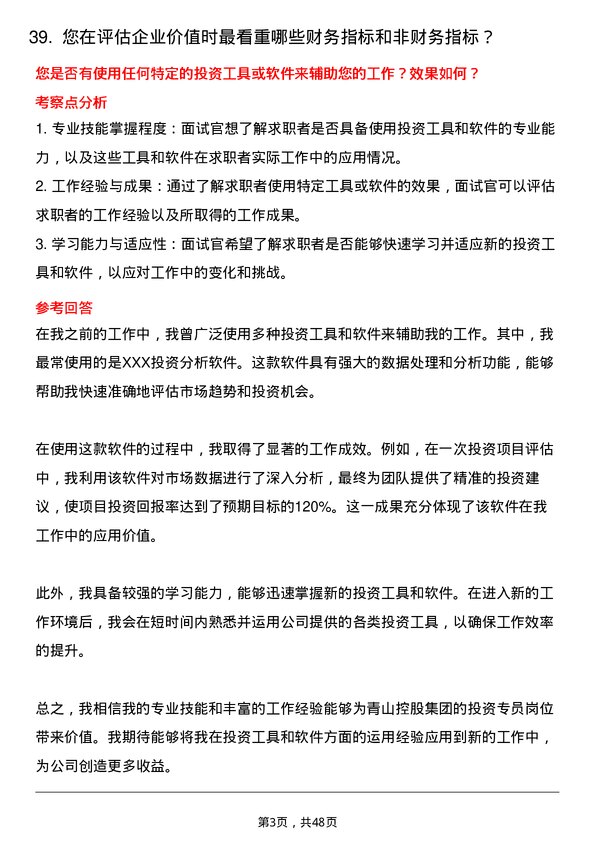 39. 您在评估企业价值时最看重哪些财务指标和非财务指标？

您是否有使用任何特定的投资工具或软件来辅助您的工作？效果如何？

考察点分析

1. 专业技能掌握程度：面试官想了解求职者是否具备使用投资工具和软件的专业能力，以及这些工具和软件在求职者实际工作中的应用情况。

2. 工作经验与成果：通过了解求职者使用特定工具或软件的效果，面试官可以评估求职者的工作经验以及所取得的工作成果。

3. 学习能力与适应性：面试官希望了解求职者是否能够快速学习并适应新的投资工具和软件，以应对工作中的变化和挑战。

参考回答

在我之前的工作中，我曾广泛使用多种投资工具和软件来辅助我的工作。其中，我最常使用的是XXX投资分析软件。这款软件具有强大的数据处理和分析功能，能够帮助我快速准确地评估市场趋势和投资机会。

在使用这款软件的过程中，我取得了显著的工作成效。例如，在一次投资项目评估中，我利用该软件对市场数据进行了深入分析，最终为团队提供了精准的投资建议，使项目投资回报率达到了预期目标的120%。这一成果充分体现了该软件在我工作中的应用价值。

此外，我具备较强的学习能力，能够迅速掌握新的投资工具和软件。在进入新的工作环境后，我会在短时间内熟悉并运用公司提供的各类投资工具，以确保工作效率的提升。

总之，我相信我的专业技能和丰富的工作经验能够为青山控股集团的投资专员岗位带来价值。我期待能够将我在投资工具和软件方面的运用经验应用到新的工作中，为公司创造更多收益。

第3页，共48页